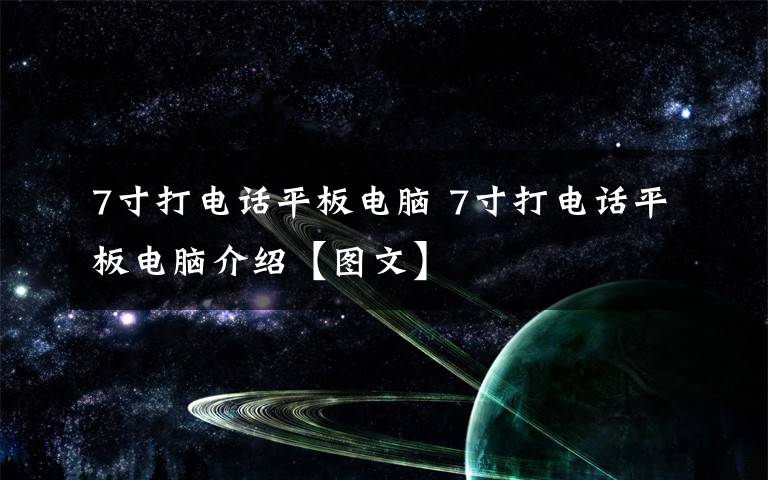 7寸打电话平板电脑 7寸打电话平板电脑介绍【图文】